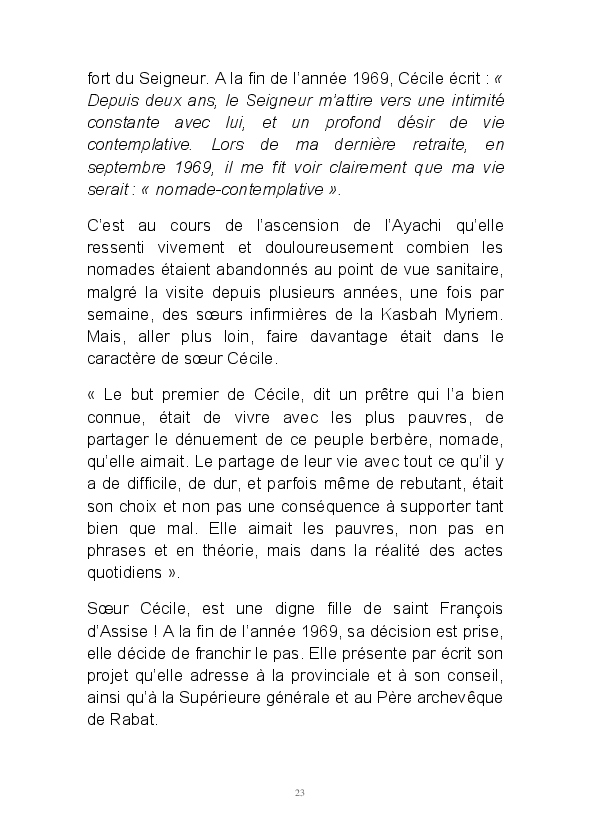 fort du Seigneur. A la fin de l'année 1969, Cécile écrit : « Depuis deux ans, le Seigneur m'attire vers une intimité constante avec lui, et un profond désir de vie contemplative. Lors de ma dernière retraite, en septembre 1969, il me fit voir clairement que ma vie serait : « nomade-contemplative ».

C'est au cours de l'ascension de l'Ayachi qu'elle ressenti vivement et douloureusement combien les nomades étaient abandonnés au point de vue sanitaire, malgré la visite depuis plusieurs années, une fois par semaine, des sœurs infirmières de la Kasbah Myriem. Mais, aller plus loin, faire davantage était dans le caractère de sœur Cécile.

« Le but premier de Cécile, dit un prêtre qui l'a bien connue, était de vivre avec les plus pauvres, de partager le dénuement de ce peuple berbère, nomade, qu'elle aimait. Le partage de leur vie avec tout ce qu'il y a de difficile, de dur, et parfois même de rebutant, était son choix et non pas une conséquence à supporter tant bien que mal. Elle aimait les pauvres, non pas en phrases et en théorie, mais dans la réalité des actes quotidiens ».

Sœur Cécile, est une digne fille de saint François d'Assise ! A la fin de l'année 1969, sa décision est prise, elle décide de franchir le pas. Elle présente par écrit son projet qu'elle adresse à la provinciale et à son conseil, ainsi qu'à la Supérieure générale et au Père archevêque de Rabat.

23